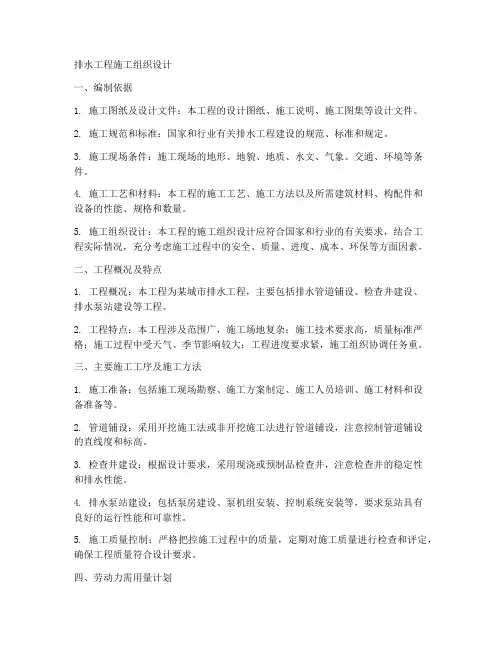 排水工程施工组织设计

一、编制依据

1. 施工图纸及设计文件：本工程的设计图纸、施工说明、施工图集等设计文件。

2. 施工规范和标准：国家和行业有关排水工程建设的规范、标准和规定。

3. 施工现场条件：施工现场的地形、地貌、地质、水文、气象、交通、环境等条件。

4. 施工工艺和材料：本工程的施工工艺、施工方法以及所需建筑材料、构配件和设备的性能、规格和数量。

5. 施工组织设计：本工程的施工组织设计应符合国家和行业的有关要求，结合工程实际情况，充分考虑施工过程中的安全、质量、进度、成本、环保等方面因素。

二、工程概况及特点

1. 工程概况：本工程为某城市排水工程，主要包括排水管道铺设、检查井建设、排水泵站建设等工程。

2. 工程特点：本工程涉及范围广，施工场地复杂；施工技术要求高，质量标准严格；施工过程中受天气、季节影响较大；工程进度要求紧，施工组织协调任务重。

三、主要施工工序及施工方法

1. 施工准备：包括施工现场勘察、施工方案制定、施工人员培训、施工材料和设备准备等。

2. 管道铺设：采用开挖施工法或非开挖施工法进行管道铺设，注意控制管道铺设的直线度和标高。

3. 检查井建设：根据设计要求，采用现浇或预制品检查井，注意检查井的稳定性和排水性能。

4. 排水泵站建设：包括泵房建设、泵机组安装、控制系统安装等，要求泵站具有良好的运行性能和可靠性。

5. 施工质量控制：严格把控施工过程中的质量，定期对施工质量进行检查和评定，确保工程质量符合设计要求。

四、劳动力需用量计划